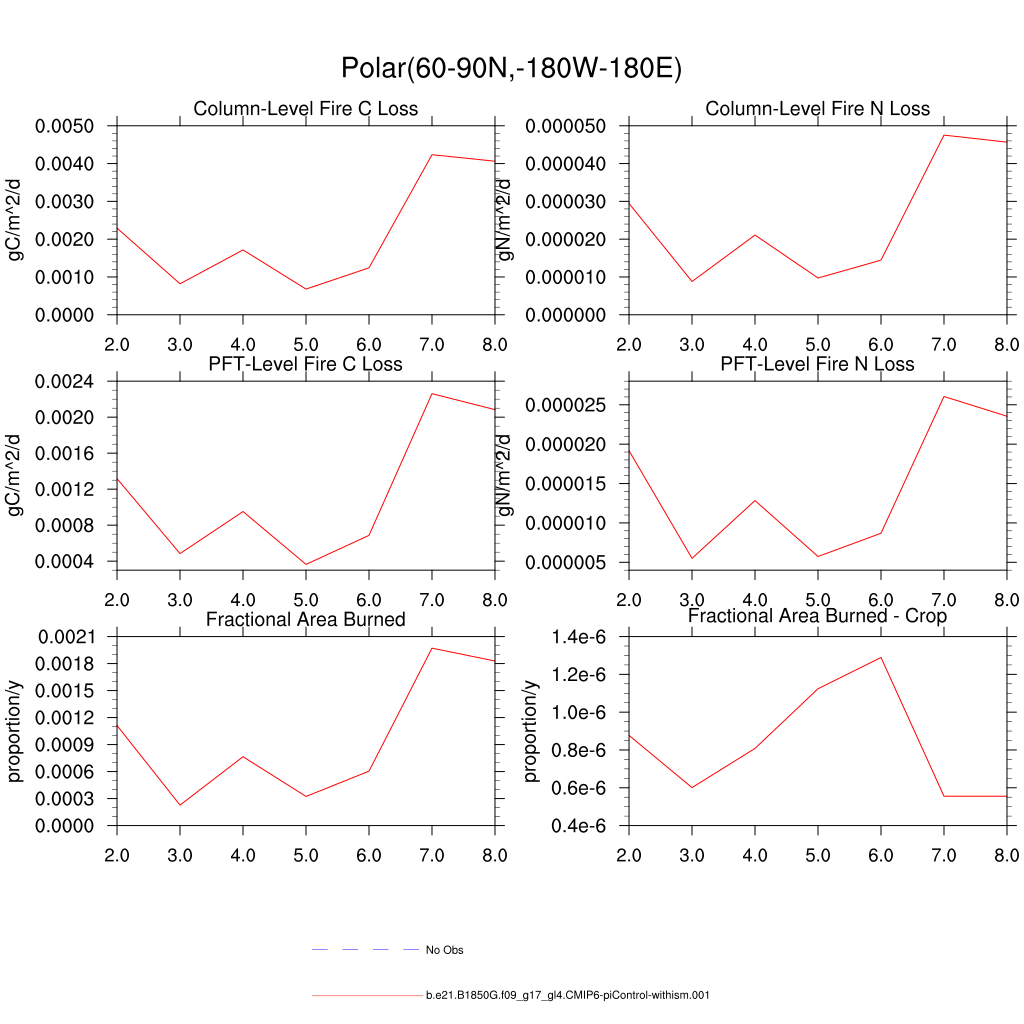 Polar(60-90N,-180W-180E)

Column-Level Fire C Loss

gC/m^2/d

0.0050
0.0040
0.0030
0.0020
0.0010
0.0000

2.0 3.0 4.0 5.0 6.0 7.0 8.0

Column-Level Fire N Loss

gN/m^2/d

0.000050
0.000040
0.000030
0.000020
0.000010
0.000000

2.0 3.0 4.0 5.0 6.0 7.0 8.0

PFT-Level Fire C Loss

gC/m^2/d

0.0024
0.0020
0.0016
0.0012
0.0008
0.0004

2.0 3.0 4.0 5.0 6.0 7.0 8.0

PFT-Level Fire N Loss

gN/m^2/d

0.000025
0.000020
0.000015
0.000010
0.000005

2.0 3.0 4.0 5.0 6.0 7.0 8.0

Fractional Area Burned

proportion/y

0.0021
0.0018
0.0015
0.0012
0.0009
0.0006
0.0003
0.0000

2.0 3.0 4.0 5.0 6.0 7.0 8.0

Fractional Area Burned - Crop

proportion/y

1.4e-6
1.2e-6
1.0e-6
0.8e-6
0.6e-6
0.4e-6

2.0 3.0 4.0 5.0 6.0 7.0 8.0

No Obs

b.e21.B1850G.f09_g17_gl4.CMIP6-piControl-withism.001